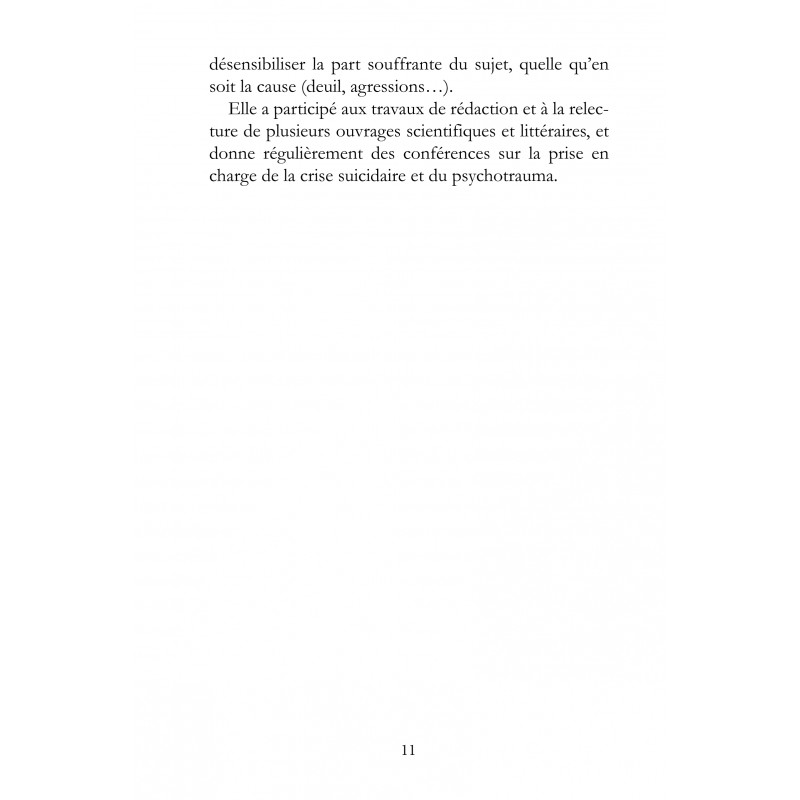 désensibiliser la part souffrante du sujet, quelle qu'en soit la cause (deuil, agressions…).

Elle a participé aux travaux de rédaction et à la relecture de plusieurs ouvrages scientifiques et littéraires, et donne régulièrement des conférences sur la prise en charge de la crise suicidaire et du psychotrauma.

11